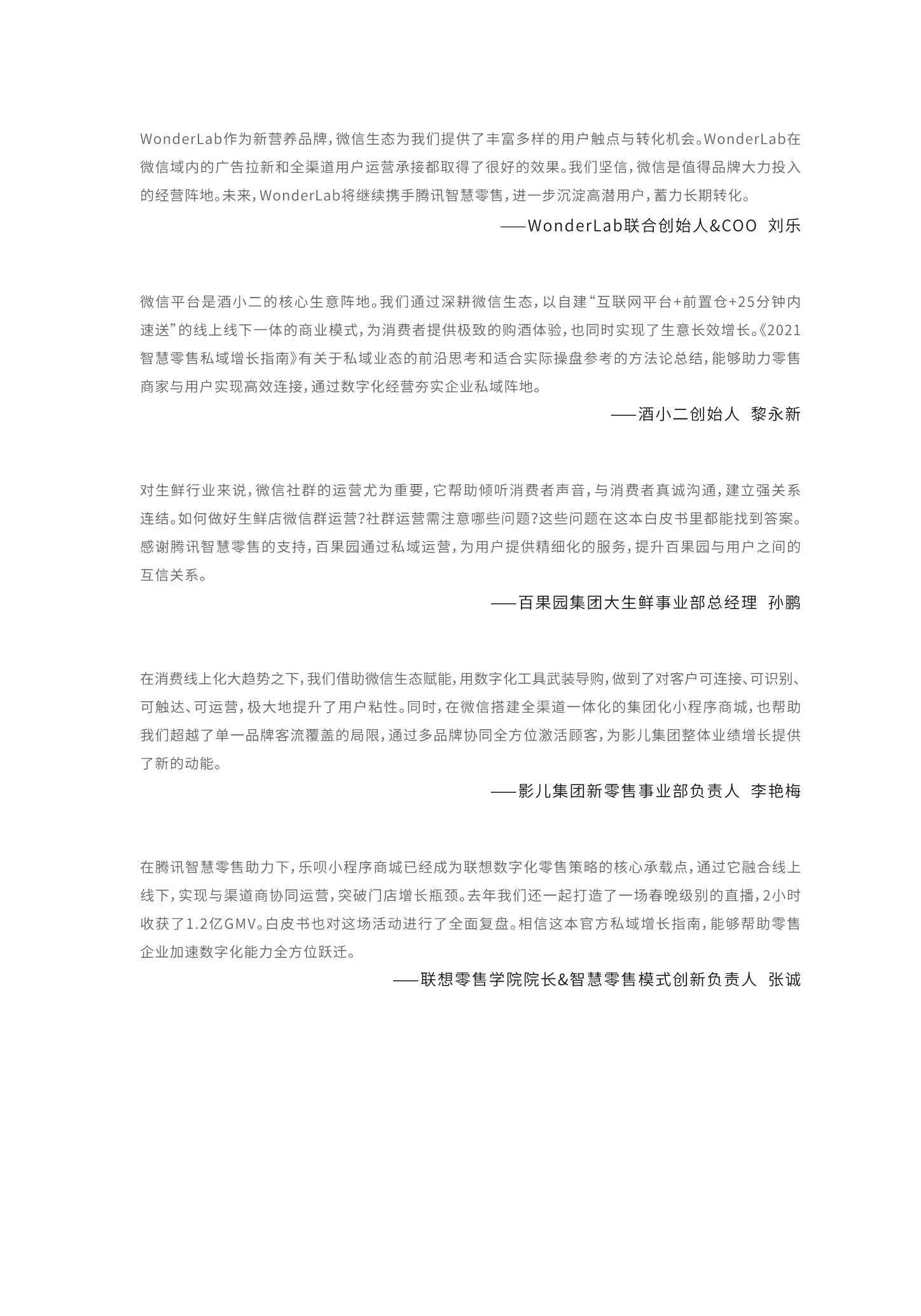 WonderLab作为新营养品牌，微信生态为我们提供了丰富多样的用户触点与转化机会。WonderLab在微信域内的广告拉新和全渠道用户运营承接都取得了很好的效果。我们坚信，微信是值得品牌大力投入的经营阵地。未来，WonderLab将继续携手腾讯智慧零售，进一步沉淀高潜用户，蓄力长期转化。

——WonderLab联合创始人&COO 刘乐

微信平台是酒小二的核心生意阵地。我们通过深耕微信生态，以自建“互联网平台+前置仓+25分钟内速送”的线上线下一体的商业模式，为消费者提供极致的购酒体验，也同时实现了生意长效增长。《2021智慧零售私域增长指南》有关于私域业态的前沿思考和适合实际操盘参考的方法论总结，能够助力零售商家与用户实现高效连接，通过数字化经营夯实企业私域阵地。

——酒小二创始人 黎永新

对生鲜行业来说，微信社群的运营尤为重要，它帮助倾听消费者声音，与消费者真诚沟通，建立强关系连结。如何做好生鲜店微信群运营?社群运营需注意哪些问题?这些问题在这本白皮书里都能找到答案。感谢腾讯智慧零售的支持，百果园通过私域运营，为用户提供精细化的服务，提升百果园与用户之间的互信关系。

——百果园集团大生鲜事业部总经理 孙鹏

在消费线上化大趋势之下，我们借助微信生态赋能，用数字化工具武装导购，做到了对客户可连接、可识别、可触达、可运营，极大地提升了用户粘性。同时，在微信搭建全渠道一体化的集团化小程序商城，也帮助我们超越了单一品牌客流覆盖的局限，通过多品牌协同全方位激活顾客，为影儿集团整体业绩增长提供了新的动能。

——影儿集团新零售事业部负责人 李艳梅

在腾讯智慧零售助力下，乐呗小程序商城已经成为联想数字化零售策略的核心承载点，通过它融合线上线下，实现与渠道商协同运营，突破门店增长瓶颈。去年我们还一起打造了一场春晚级别的直播，2小时收获了1.2亿GMV。白皮书也对这场活动进行了全面复盘。相信这本官方私域增长指南，能够帮助零售企业加速数字化能力全方位跃迁。

——联想零售学院院长&智慧零售模式创新负责人 张诚